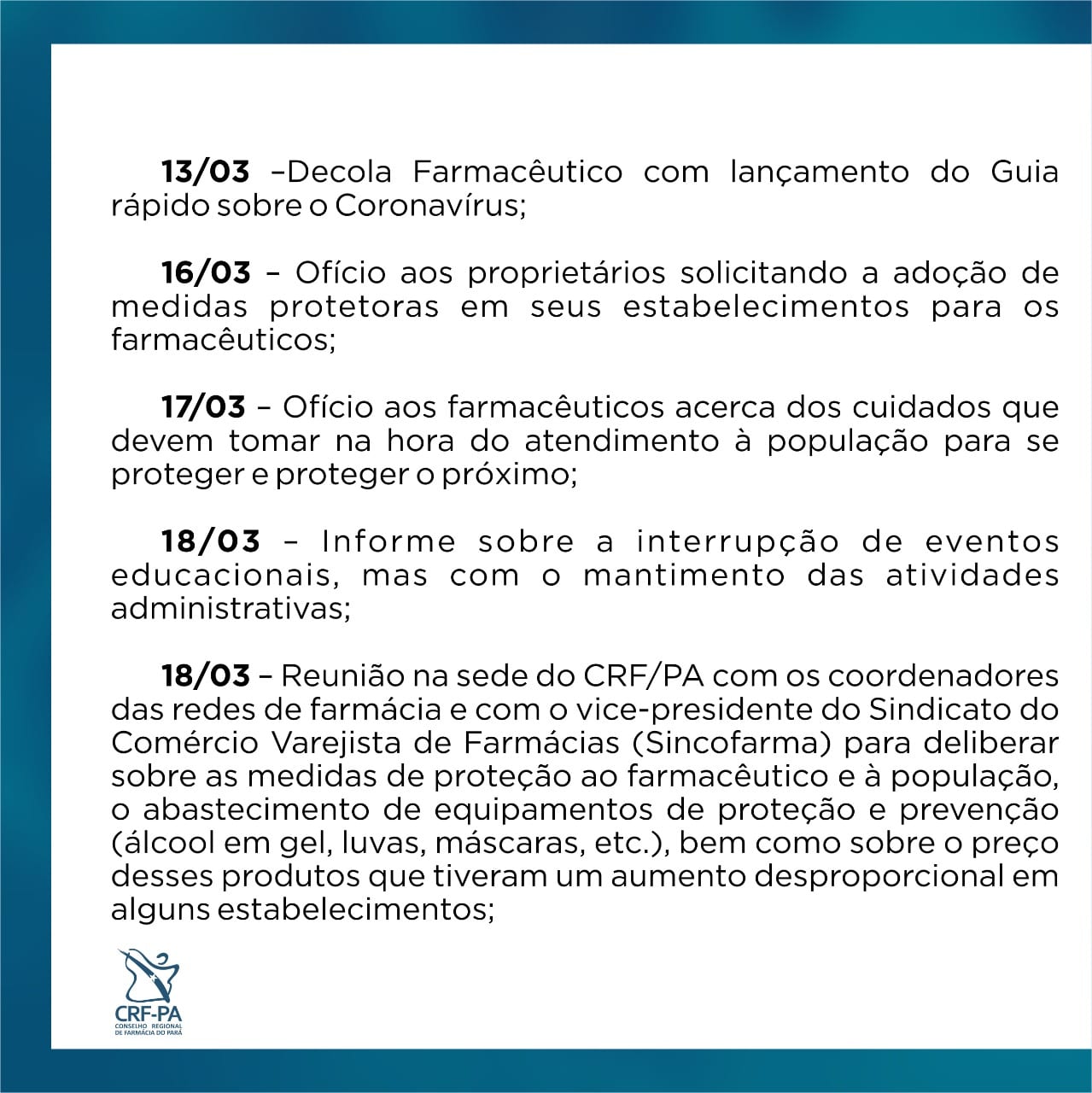 13/03 –Decola Farmacêutico com lançamento do Guia rápido sobre o Coronavírus;

16/03 – Ofício aos proprietários solicitando a adoção de medidas protetoras em seus estabelecimentos para os farmacêuticos;

17/03 – Ofício aos farmacêuticos acerca dos cuidados que devem tomar na hora do atendimento à população para se proteger e proteger o próximo;

18/03 – Informe sobre a interrupção de eventos educacionais, mas com o mantimento das atividades administrativas;

18/03 – Reunião na sede do CRF/PA com os coordenadores das redes de farmácia e com o vice-presidente do Sindicato do Comércio Varejista de Farmácias (Sincofarma) para deliberar sobre as medidas de proteção ao farmacêutico e à população, o abastecimento de equipamentos de proteção e prevenção (álcool em gel, luvas, máscaras, etc.), bem como sobre o preço desses produtos que tiveram um aumento desproporcional em alguns estabelecimentos;

CRF-PA
CONSELHO REGIONAL DE FARMÁCIA DO PARÁ